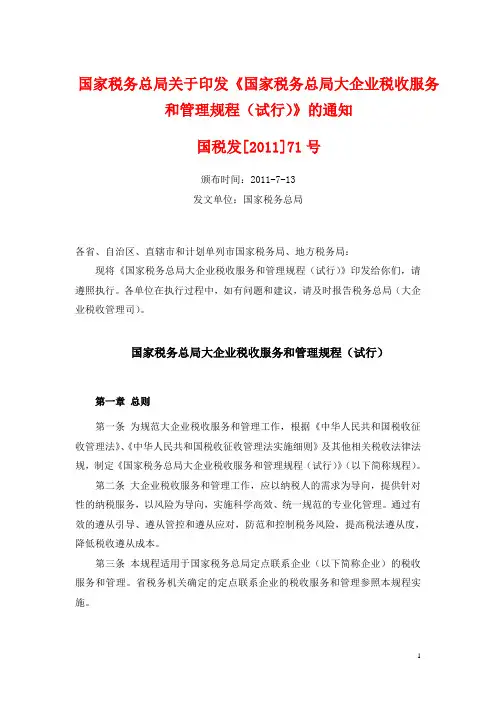 国家税务总局关于印发《国家税务总局大企业税收服务和管理规程（试行）》的通知

国税发[2011]71 号

颁布时间：2011-7-13

发文单位：国家税务总局

各省、自治区、直辖市和计划单列市国家税务局、地方税务局：

现将《国家税务总局大企业税收服务和管理规程（试行）》印发给你们，请遵照执行。各单位在执行过程中，如有问题和建议，请及时报告税务总局（大企业税收管理司）。

国家税务总局大企业税收服务和管理规程（试行）

第一章 总则

第一条 为规范大企业税收服务和管理工作，根据《中华人民共和国税收征收管理法》、《中华人民共和国税收征收管理法实施细则》及其他相关税收法律法规，制定《国家税务总局大企业税收服务和管理规程（试行）》（以下简称规程）。

第二条 大企业税收服务和管理工作，应以纳税人的需求为导向，提供针对性的纳税服务，以风险为导向，实施科学高效、统一规范的专业化管理。通过有效的遵从引导、遵从管控和遵从应对，防范和控制税务风险，提高税法遵从度，降低税收遵从成本。

第三条 本规程适用于国家税务总局定点联系企业（以下简称企业）的税收服务和管理。省税务机关确定的定点联系企业的税收服务和管理参照本规程实施。

1